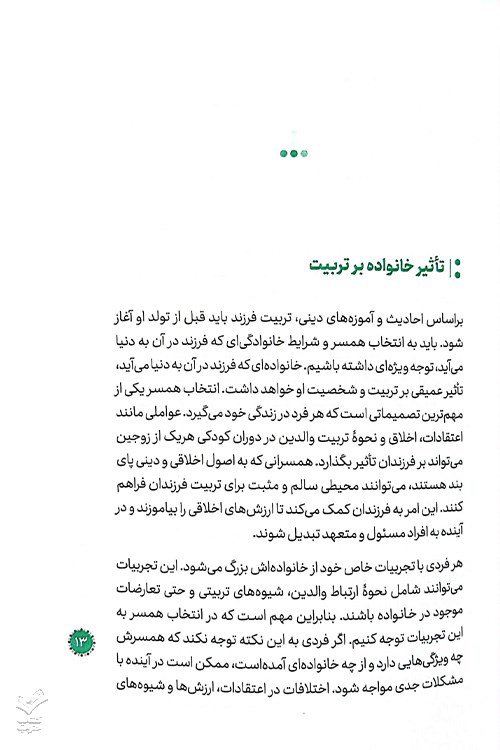 تأثیر خانواده بر تربیت

براساس احادیث و آموزه‌های دینی، تربیت فرزند باید قبل از تولد او آغاز شود. باید به انتخاب همسر و شرایط خانوادگی‌ای که فرزند در آن به دنیا می‌آید، توجه ویژه‌ای داشته باشیم. خانواده‌ای که فرزند در آن به دنیا می‌آید، تأثیر عمیقی بر تربیت و شخصیت او خواهد داشت. انتخاب همسر یکی از مهم‌ترین تصمیماتی است که هر فرد در زندگی خود می‌گیرد. عواملی مانند اعتقادات، اخلاق و نحوهٔ تربیت والدین در دوران کودکی هریک از زوجین می‌تواند بر فرزندان تأثیر بگذارد. همسرانی که به اصول اخلاقی و دینی پای بند هستند، می‌توانند محیطی سالم و مثبت برای تربیت فرزندان فراهم کنند. این امر به فرزندان کمک می‌کند تا ارزش‌های اخلاقی را بیاموزند و در آینده به افراد مسئول و متعهد تبدیل شوند.

هر فردی با تجربیات خاص خود از خانواده‌اش بزرگ می‌شود. این تجربیات می‌توانند شامل نحوهٔ ارتباط والدین، شیوه‌های تربیتی و حتی تعارضات موجود در خانواده باشند. بنابراین مهم است که در انتخاب همسر به این تجربیات توجه کنیم. اگر فردی به این نکته توجه نکند که همسرش چه ویژگی‌هایی دارد و از چه خانواده‌ای آمده‌است، ممکن است در آینده با مشکلات جدی مواجه شود. اختلافات در اعتقادات، ارزش‌ها و شیوه‌های

۱۳